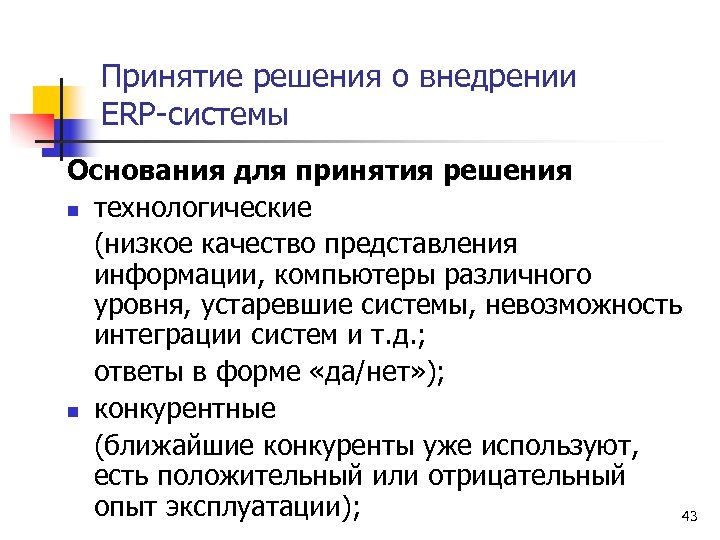 Принятие решения о внедрении ERP-системы

Основания для принятия решения

- технологические

(низкое качество представления информации, компьютеры различного уровня, устаревшие системы, невозможность интеграции систем и т.д.;

ответы в форме «да/нет»);

- конкурентные

(ближайшие конкуренты уже используют, есть положительный или отрицательный опыт эксплуатации);

43